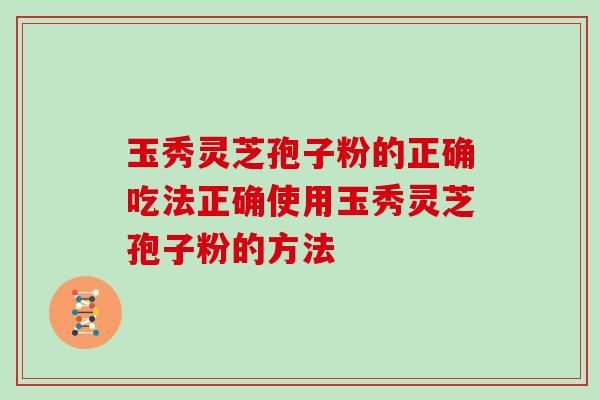 玉秀灵芝孢子粉的正确吃法正确使用玉秀灵芝孢子粉的方法